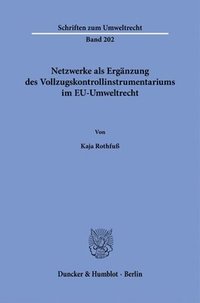 Schriften zum Umweltrecht
Band 202

Netzwerke als Ergänzung des Vollzugskontrollinstrumentariums im EU-Umweltrecht

Von

Kaja Rothfuß

Duncker & Humblot · Berlin